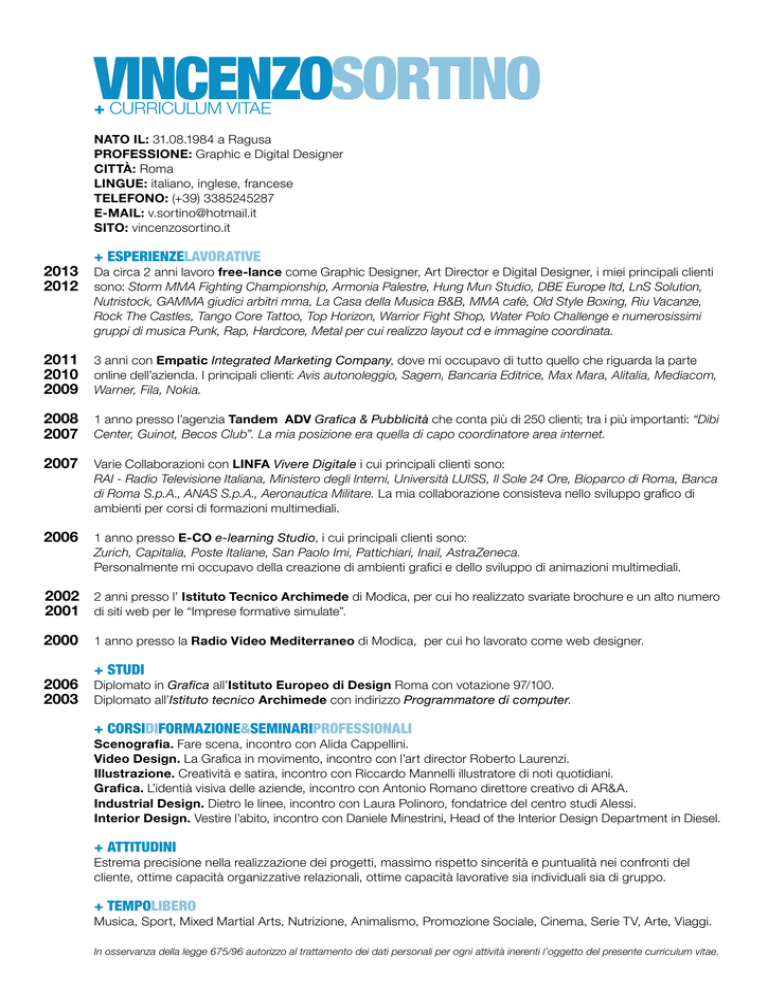 VINCENZOSORTINO
+ CURRICULUM VITAE

NATO IL: 31.08.1984 a Ragusa
PROFESSIONE: Graphic e Digital Designer
CITTÀ: Roma
LINGUE: italiano, inglese, francese
TELEFONO: (+39) 3385245287
E-MAIL: v.sortino@hotmail.it
SITO: vincenzosortino.it

+ ESPERIENZELAVORATIVE

2013
2012
Da circa 2 anni lavoro free-lance come Graphic Designer, Art Director e Digital Designer, i miei principali clienti sono: Storm MMA Fighting Championship, Armonia Palestre, Hung Mun Studio, DBE Europe ltd, LnS Solution, Nutristock, GAMMA giudici arbitri mma, La Casa della Musica B&B, MMA cafè, Old Style Boxing, Riu Vacanze, Rock The Castles, Tango Core Tattoo, Top Horizon, Warrior Fight Shop, Water Polo Challenge e numerosissimi gruppi di musica Punk, Rap, Hardcore, Metal per cui realizzo layout cd e immagine coordinata.

2011
2010
2009
3 anni con Empatic Integrated Marketing Company, dove mi occupavo di tutto quello che riguarda la parte online dell'azienda. I principali clienti: Avis autonoleggio, Sagem, Bancaria Editrice, Max Mara, Alitalia, Mediacom, Warner, Fila, Nokia.

2008
2007
1 anno presso l'agenzia Tandem ADV Grafica & Pubblicità che conta più di 250 clienti; tra i più importanti: "Dibi Center, Guinot, Becos Club". La mia posizione era quella di capo coordinatore area internet.

2007
Varie Collaborazioni con LINFA Vivere Digitale i cui principali clienti sono:
RAI - Radio Televisione Italiana, Ministero degli Interni, Università LUISS, Il Sole 24 Ore, Bioparco di Roma, Banca di Roma S.p.A., ANAS S.p.A., Aeronautica Militare. La mia collaborazione consisteva nello sviluppo grafico di ambienti per corsi di formazioni multimediali.

2006
1 anno presso E-CO e-learning Studio, i cui principali clienti sono:
Zurich, Capitalia, Poste Italiane, San Paolo Imi, Pattichiari, Inail, AstraZeneca.
Personalmente mi occupavo della creazione di ambienti grafici e dello sviluppo di animazioni multimediali.

2002
2001
2 anni presso l' Istituto Tecnico Archimede di Modica, per cui ho realizzato svariate brochure e un alto numero di siti web per le "Imprese formative simulate".

2000
1 anno presso la Radio Video Mediterraneo di Modica, per cui ho lavorato come web designer.

+ STUDI

2006
2003
Diplomato in Grafica all'Istituto Europeo di Design Roma con votazione 97/100.
Diplomato all'Istituto tecnico Archimede con indirizzo Programmatore di computer.

+ CORSIDIFORMAZIONE&SEMINARIPROFESSIONALI
Scenografia. Fare scena, incontro con Alida Cappellini.
Video Design. La Grafica in movimento, incontro con l'art director Roberto Laurenzi.
Illustrazione. Creatività e satira, incontro con Riccardo Mannelli illustratore di noti quotidiani.
Grafica. L'identià visiva delle aziende, incontro con Antonio Romano direttore creativo di AR&A.
Industrial Design. Dietro le linee, incontro con Laura Polinoro, fondatrice del centro studi Alessi.
Interior Design. Vestire l'abito, incontro con Daniele Minestrini, Head of the Interior Design Department in Diesel.

+ ATTITUDINI
Estrema precisione nella realizzazione dei progetti, massimo rispetto sincerità e puntualità nei confronti del cliente, ottime capacità organizzative relazionali, ottime capacità lavorative sia individuali sia di gruppo.

+ TEMPOLIBERO
Musica, Sport, Mixed Martial Arts, Nutrizione, Animalismo, Promozione Sociale, Cinema, Serie TV, Arte, Viaggi.

In osservanza della legge 675/96 autorizzo al trattamento dei dati personali per ogni attività inerenti l'oggetto del presente curriculum vitae.